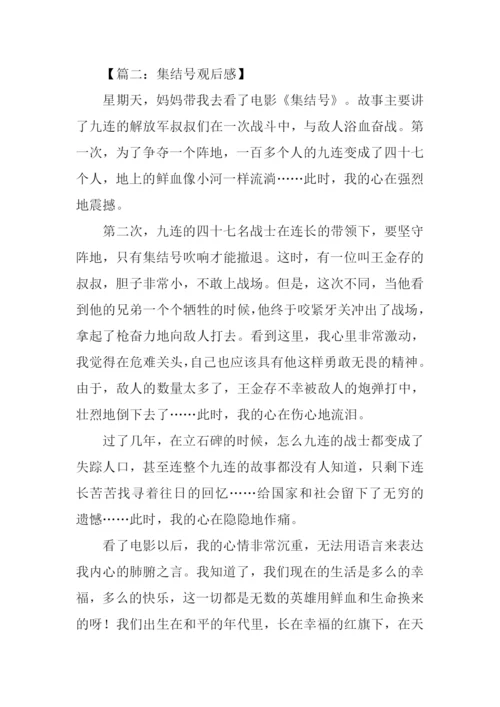 【篇二：集结号观后感】

星期天，妈妈带我去看了电影《集结号》。故事主要讲了九连的解放军叔叔们在一次战斗中，与敌人浴血奋战。第一次，为了争夺一个阵地，一百多个人的九连变成了四十七个人，地上的鲜血像小河一样流淌……此时，我的心在强烈地震撼。

第二次，九连的四十七名战士在连长的带领下，要坚守阵地，只有集结号吹响才能撤退。这时，有一位叫王金存的叔叔，胆子非常小，不敢上战场。但是，这次不同，当他看到他的兄弟一个个牺牲的时候，他终于咬紧牙关冲出了战场，拿起了枪奋力地向敌人打去。看到这里，我心里非常激动，我觉得在危难关头，自己也应该具有他这样勇敢无畏的精神。由于，敌人的数量太多了，王金存不幸被敌人的炮弹打中，壮烈地倒下去了……此时，我的心在伤心地流泪。

过了几年，在立石碑的时候，怎么九连的战士都变成了失踪人口，甚至连整个九连的故事都没有人知道，只剩下连长苦苦找寻着往日的回忆……给国家和社会留下了无穷的遗憾……此时，我的心在隐隐地作痛。

看了电影以后，我的心情非常沉重，无法用语言来表达我内心的肺腑之言。我知道了，我们现在的生活是多么的幸福，多么的快乐，这一切都是无数的英雄用鲜血和生命换来的呀！我们出生在和平的年代里，长在幸福的红旗下，在天